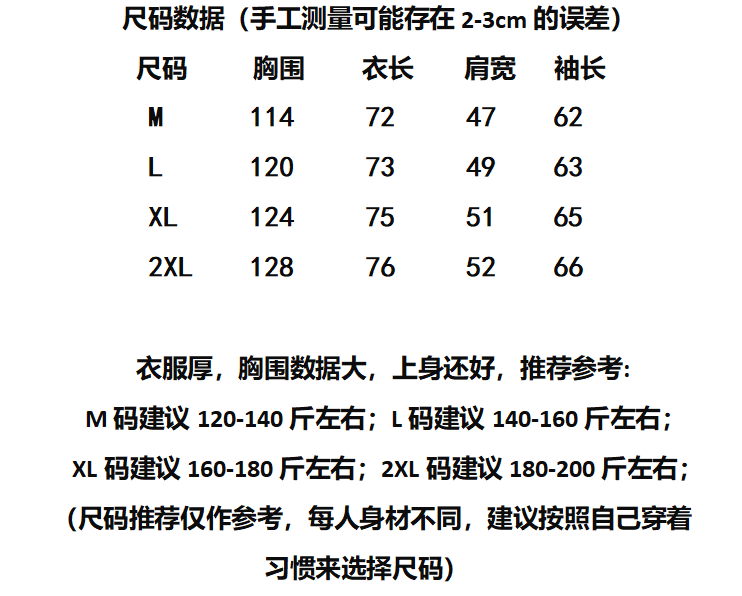 尺码数据（手工测量可能存在2-3cm的误差）

| 尺码 | 胸围 | 衣长 | 肩宽 | 袖长 |
|---|---|---|---|---|
| M | 114 | 72 | 47 | 62 |
| L | 120 | 73 | 49 | 63 |
| XL | 124 | 75 | 51 | 65 |
| 2XL | 128 | 76 | 52 | 66 |

衣服厚，胸围数据大，上身还好，推荐参考:
M码建议120-140斤左右；L码建议140-160斤左右；
XL码建议160-180斤左右；2XL码建议180-200斤左右；
(尺码推荐仅作参考，每人身材不同，建议按照自己穿着习惯来选择尺码)